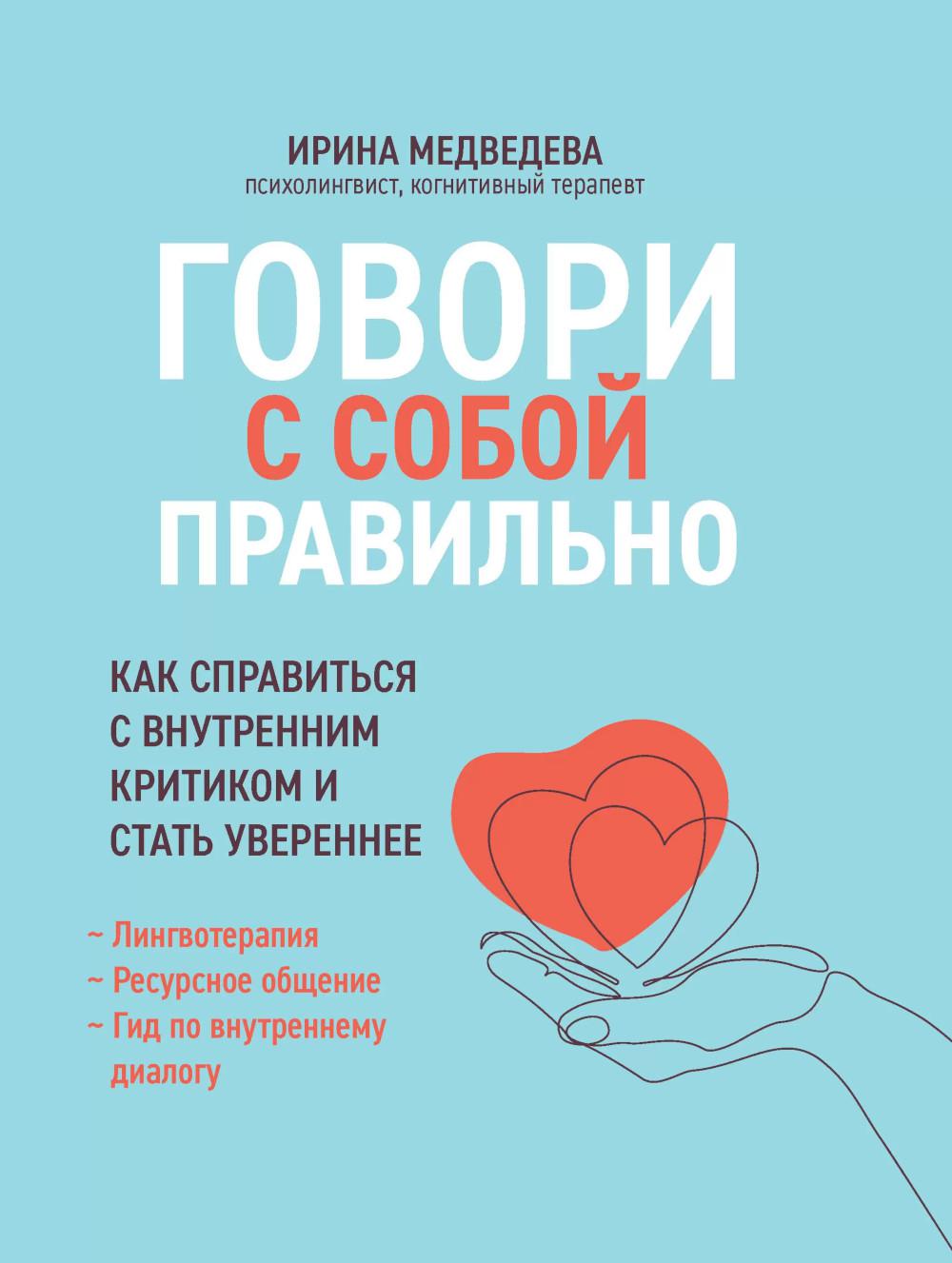 ИРИНА МЕДВЕДЕВА
психолингвист, когнитивный терапевт

ГОВОРИ
С СОБОЙ
ПРАВИЛЬНО

КАК СПРАВИТЬСЯ С ВНУТРЕННИМ КРИТИКОМ И СТАТЬ УВЕРЕННЕЕ

~ Лингвотерапия
~ Ресурсное общение
~ Гид по внутреннему диалогу